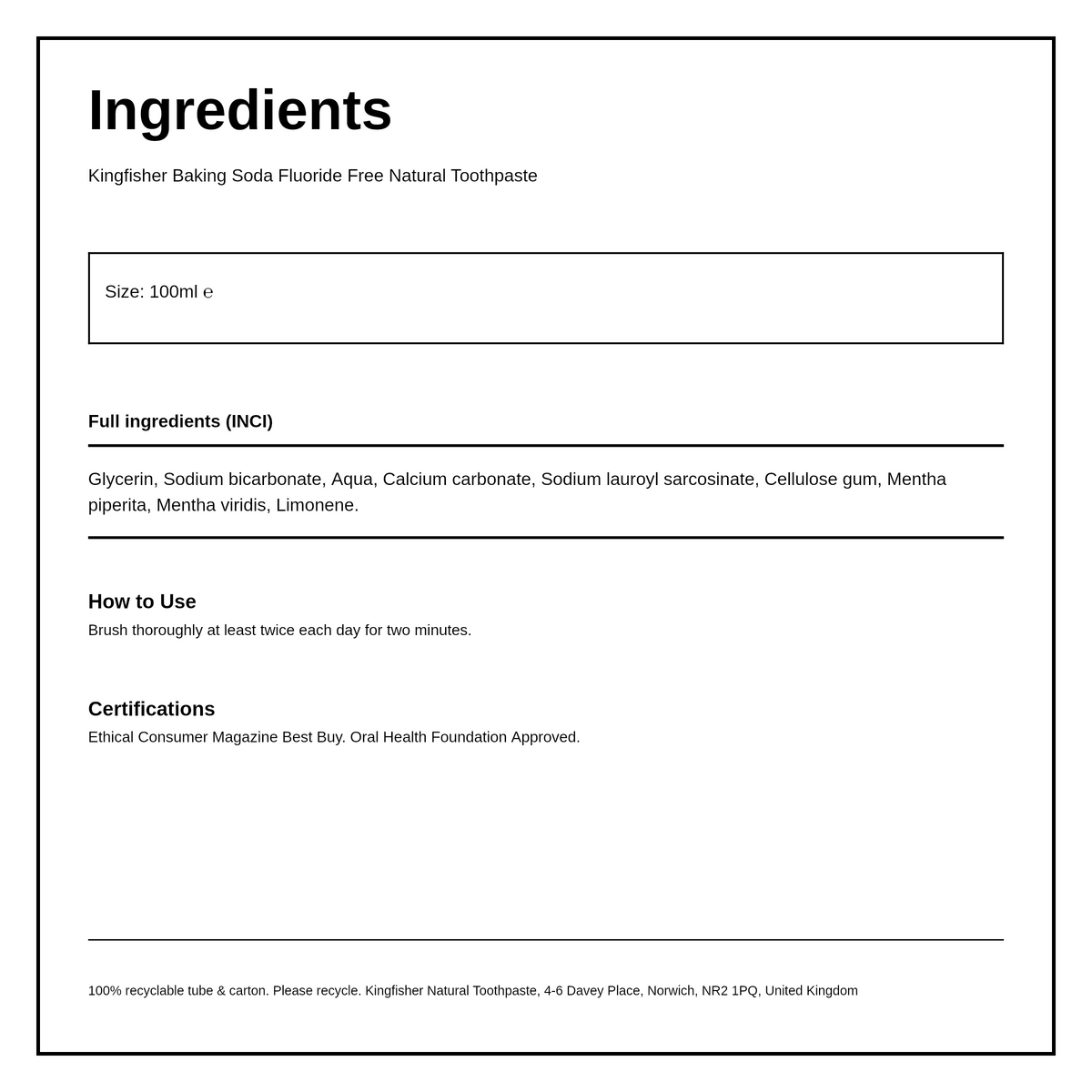 Ingredients

Kingfisher Baking Soda Fluoride Free Natural Toothpaste

Size: 100ml ℮

Full ingredients (INCI)

Glycerin, Sodium bicarbonate, Aqua, Calcium carbonate, Sodium lauroyl sarcosinate, Cellulose gum, Mentha piperita, Mentha viridis, Limonene.

How to Use
Brush thoroughly at least twice each day for two minutes.

Certifications
Ethical Consumer Magazine Best Buy. Oral Health Foundation Approved.

100% recyclable tube & carton. Please recycle. Kingfisher Natural Toothpaste, 4-6 Davey Place, Norwich, NR2 1PQ, United Kingdom